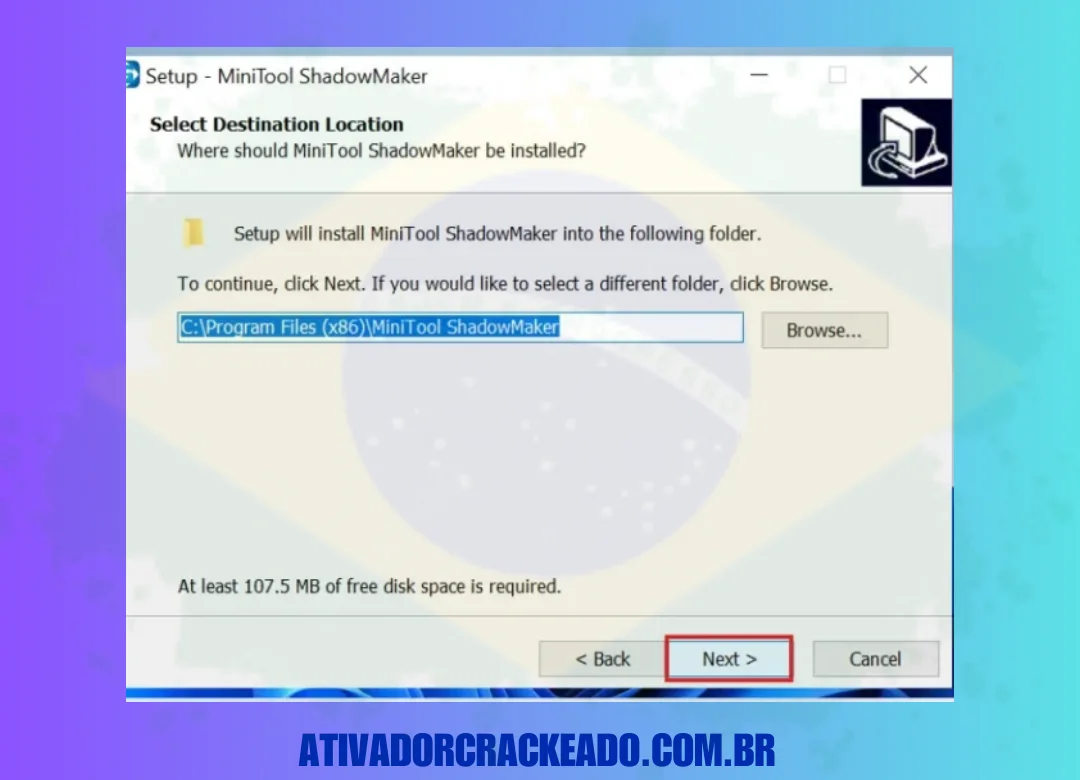 Setup - MiniTool ShadowMaker

Select Destination Location
Where should MiniTool ShadowMaker be installed?

Setup will install MiniTool ShadowMaker into the following folder.

To continue, click Next. If you would like to select a different folder, click Browse.

C:\Program Files (x86)\MiniTool ShadowMaker

Browse...

At least 107.5 MB of free disk space is required.

< Back

Next >

Cancel

ATIVADORCRACKEADO.COM.BR